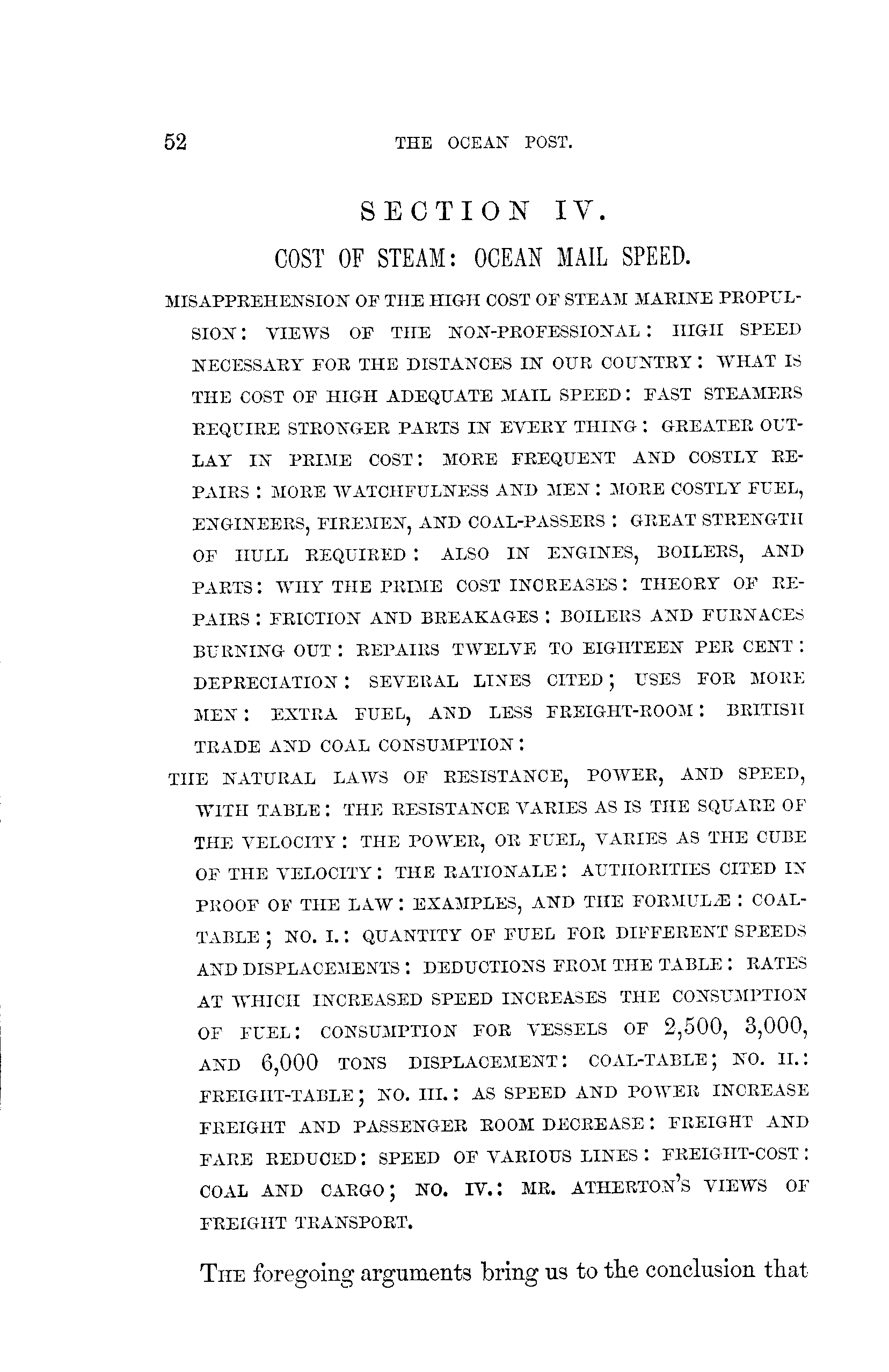 52 THE OCEAN POST.

SECTION IV.

COST OF STEAM: OCEAN MAIL SPEED.

MISAPPREHENSION OF THE HIGH COST OF STEAM MARINE PROPULSION: VIEWS OF THE NON-PROFESSIONAL: HIGH SPEED NECESSARY FOR THE DISTANCES IN OUR COUNTRY: WHAT IS THE COST OF HIGH ADEQUATE MAIL SPEED: FAST STEAMERS REQUIRE STRONGER PARTS IN EVERY THING: GREATER OUTLAY IN PRIME COST: MORE FREQUENT AND COSTLY REPAIRS: MORE WATCHFULNESS AND MEN: MORE COSTLY FUEL, ENGINEERS, FIREMEN, AND COAL-PASSERS: GREAT STRENGTH OF HULL REQUIRED: ALSO IN ENGINES, BOILERS, AND PARTS: WHY THE PRIME COST INCREASES: THEORY OF REPAIRS: FRICTION AND BREAKAGES: BOILERS AND FURNACES BURNING OUT: REPAIRS TWELVE TO EIGHTEEN PER CENT: DEPRECIATION: SEVERAL LINES CITED; USES FOR MORE MEN: EXTRA FUEL, AND LESS FREIGHT-ROOM: BRITISH TRADE AND COAL CONSUMPTION:

THE NATURAL LAWS OF RESISTANCE, POWER, AND SPEED, WITH TABLE: THE RESISTANCE VARIES AS IS THE SQUARE OF THE VELOCITY: THE POWER, OR FUEL, VARIES AS THE CUBE OF THE VELOCITY: THE RATIONALE: AUTHORITIES CITED IN PROOF OF THE LAW: EXAMPLES, AND THE FORMULÆ: COAL-TABLE; NO. I.: QUANTITY OF FUEL FOR DIFFERENT SPEEDS AND DISPLACEMENTS: DEDUCTIONS FROM THE TABLE: RATES AT WHICH INCREASED SPEED INCREASES THE CONSUMPTION OF FUEL: CONSUMPTION FOR VESSELS OF 2,500, 3,000, AND 6,000 TONS DISPLACEMENT: COAL-TABLE; NO. II.: FREIGHT-TABLE; NO. III.: AS SPEED AND POWER INCREASE FREIGHT AND PASSENGER ROOM DECREASE: FREIGHT AND FARE REDUCED: SPEED OF VARIOUS LINES: FREIGHT-COST: COAL AND CARGO; NO. IV.: MR. ATHERTON'S VIEWS OF FREIGHT TRANSPORT.

THE foregoing arguments bring us to the conclusion that